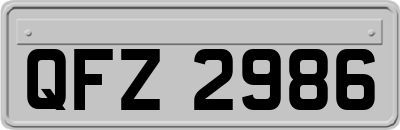 QFZ 2986